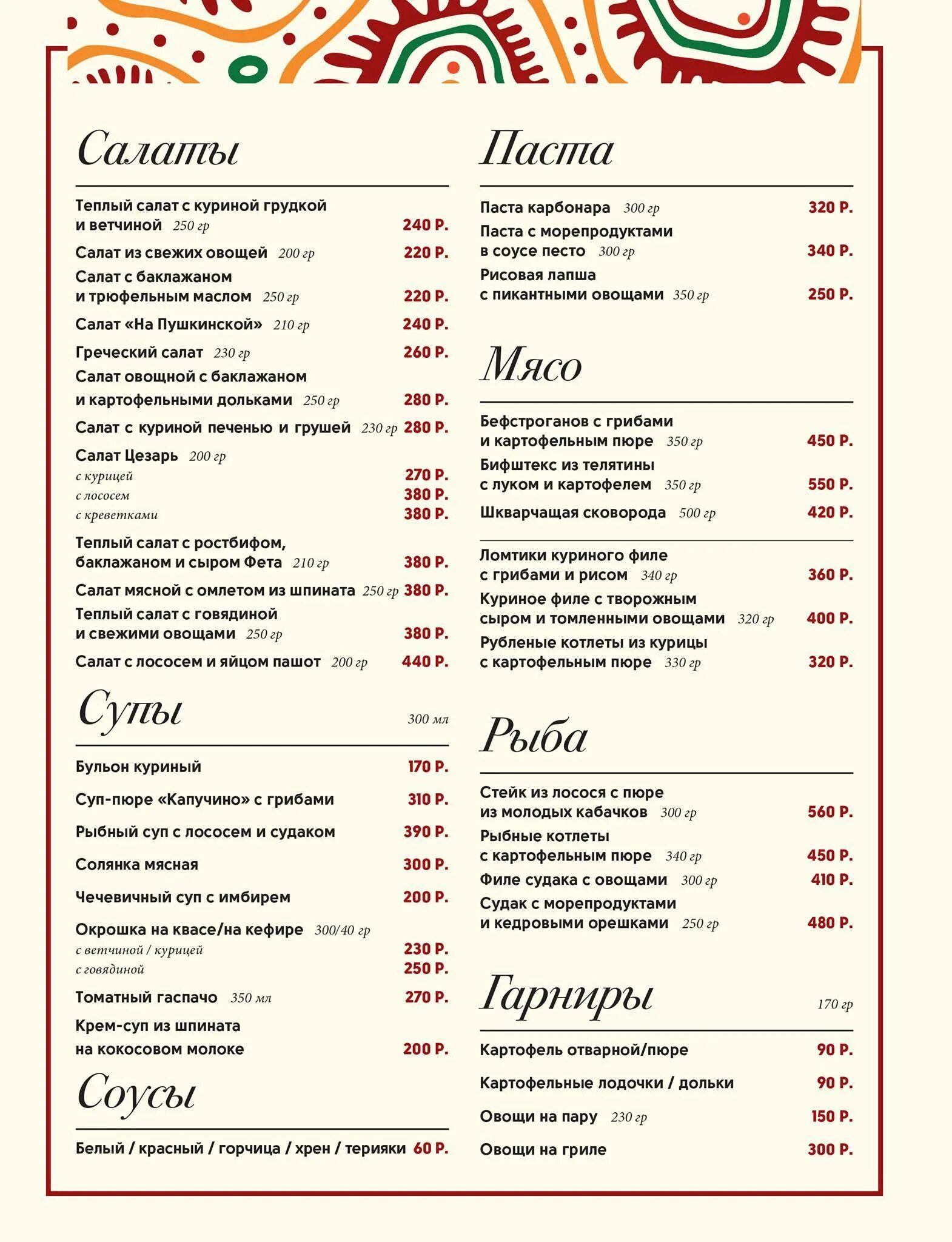 Салаты

Теплый салат с куриной грудкой и ветчиной 250 гр 240 Р.

Салат из свежих овощей 200 гр 220 Р.

Салат с баклажаном и трюфельным маслом 250 гр 220 Р.

Салат «На Пушкинской» 210 гр 240 Р.

Греческий салат 230 гр 260 Р.

Салат овощной с баклажаном и картофельными дольками 250 гр 280 Р.

Салат с куриной печенью и грушей 230 гр 280 Р.

Салат Цезарь 200 гр
с курицей 270 Р.
с лососем 380 Р.
с креветками 380 Р.

Теплый салат с ростбифом, баклажаном и сыром Фета 210 гр 380 Р.

Салат мясной с омлетом из шпината 250 гр 380 Р.

Теплый салат с говядиной и свежими овощами 250 гр 380 Р.

Салат с лососем и яйцом пашот 200 гр 440 Р.

Супы 300 мл

Бульон куриный 170 Р.

Суп-пюре «Капучино» с грибами 310 Р.

Рыбный суп с лососем и судаком 390 Р.

Солянка мясная 300 Р.

Чечевичный суп с имбирем 200 Р.

Окрошка на квасе/на кефире 300/40 гр
с ветчиной / курицей 230 Р.
с говядиной 250 Р.

Томатный гаспачо 350 мл 270 Р.

Крем-суп из шпината на кокосовом молоке 200 Р.

Соусы

Белый / красный / горчица / хрен / терияки 60 Р.

Паста

Паста карбонара 300 гр 320 Р.

Паста с морепродуктами в соусе песто 300 гр 340 Р.

Рисовая лапша с пикантными овощами 350 гр 250 Р.

Мясо

Бефстроганов с грибами и картофельным пюре 350 гр 450 Р.

Бифштекс из телятины с луком и картофелем 350 гр 550 Р.

Шкварчащая сковорода 500 гр 420 Р.

Ломтики куриного филе с грибами и рисом 340 гр 360 Р.

Куриное филе с творожным сыром и томленными овощами 320 гр 400 Р.

Рубленые котлеты из курицы с картофельным пюре 330 гр 320 Р.

Рыба

Стейк из лосося с пюре из молодых кабачков 300 гр 560 Р.

Рыбные котлеты с картофельным пюре 340 гр 450 Р.

Филе судака с овощами 300 гр 410 Р.

Судак с морепродуктами и кедровыми орешками 250 гр 480 Р.

Гарниры 170 гр

Картофель отварной/пюре 90 Р.

Картофельные лодочки / дольки 90 Р.

Овощи на пару 230 гр 150 Р.

Овощи на гриле 300 Р.